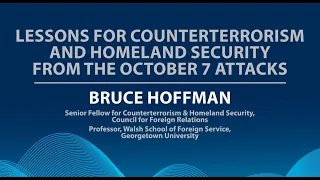 LESSONS FOR COUNTERTERRORISM AND HOMELAND SECURITY FROM THE OCTOBER 7 ATTACKS

BRUCE HOFFMAN

Senior Fellow for Counterterrorism & Homeland Security, Council for Foreign Relations

Professor, Walsh School of Foreign Service, Georgetown University